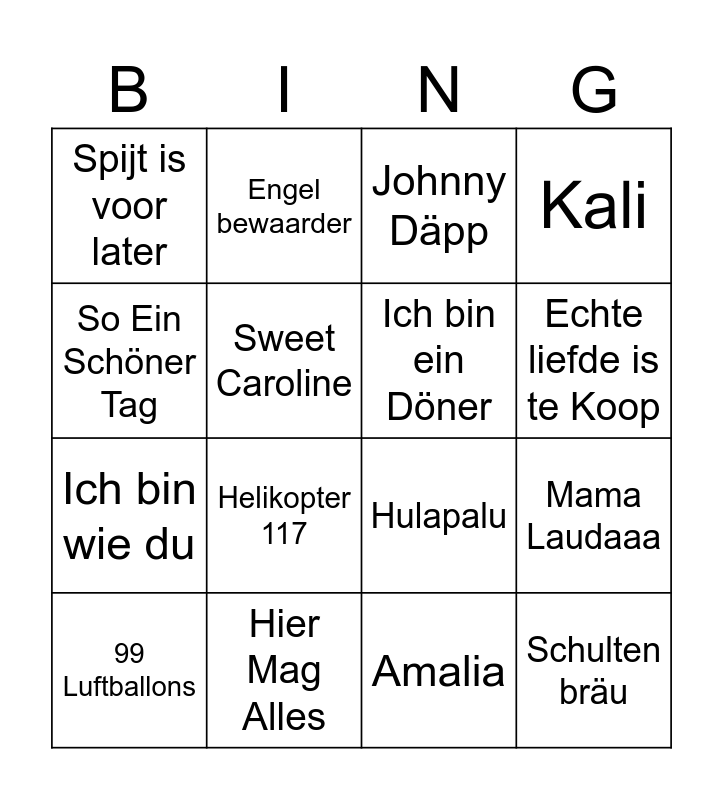 | B | I | N | G |
|---|---|---|---|
| Spijt is voor later | Engel bewaarder | Johnny Däpp | Kali |
| So Ein Schöner Tag | Sweet Caroline | Ich bin ein Döner | Echte liefde is te Koop |
| Ich bin wie du | Helikopter 117 | Hulapalu | Mama Laudaaa |
| 99 Luftballons | Hier Mag Alles | Amalia | Schulten bräu |